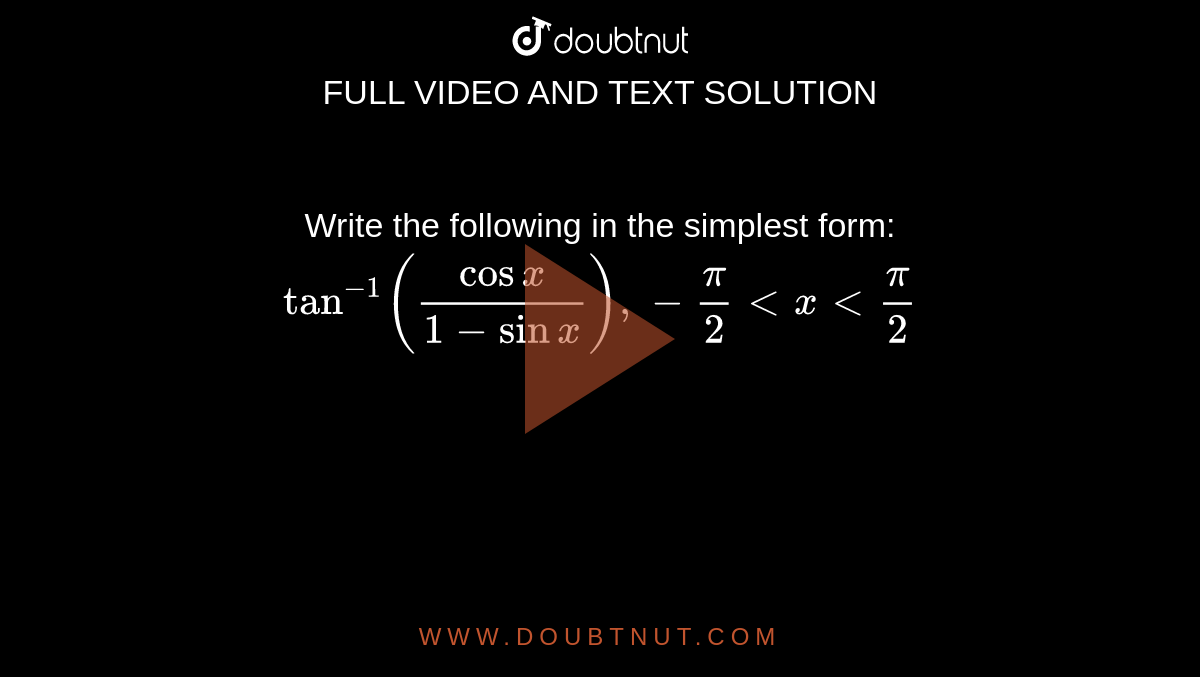 doubtnut

FULL VIDEO AND TEXT SOLUTION

Write the following in the simplest form:
$\tan^{-1}\left(\frac{\cos x}{1-\sin x}\right), -\frac{\pi}{2} < x < \frac{\pi}{2}$

WWW.DOUBTNUT.COM